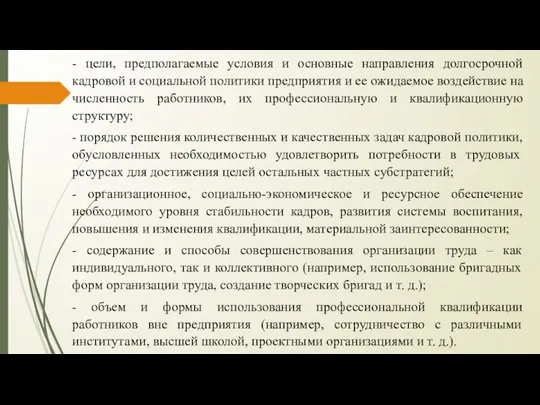 - цели, предполагаемые условия и основные направления долгосрочной кадровой и социальной политики предприятия и ее ожидаемое воздействие на численность работников, их профессиональную и квалификационную структуру;

- порядок решения количественных и качественных задач кадровой политики, обусловленных необходимостью удовлетворить потребности в трудовых ресурсах для достижения целей остальных частных субстратегий;

- организационное, социально-экономическое и ресурсное обеспечение необходимого уровня стабильности кадров, развития системы воспитания, повышения и изменения квалификации, материальной заинтересованности;

- содержание и способы совершенствования организации труда – как индивидуального, так и коллективного (например, использование бригадных форм организации труда, создание творческих бригад и т. д.);

- объем и формы использования профессиональной квалификации работников вне предприятия (например, сотрудничество с различными институтами, высшей школой, проектными организациями и т. д.).